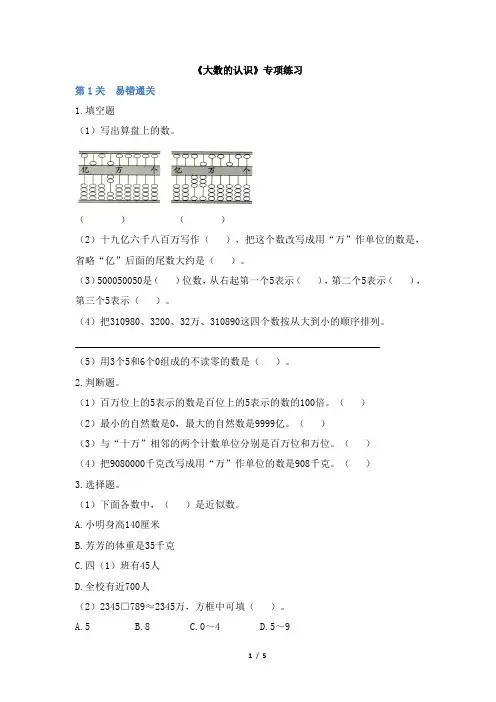 《大数的认识》专项练习

第1关　易错通关

1.填空题

（1）写出算盘上的数。

亿　　万　　个　　亿　　万　　个

（　　　）　　　　（　　　）

（2）十九亿六千八百万写作（　　），把这个数改写成用“万”作单位的数是，省略“亿”后面的尾数大约是（　　）。

（3）500050050是（　　）位数，从右起第一个5表示（　　），第二个5表示（　　），第三个5表示（　　）。

（4）把310980、3200、32万、310890这四个数按从大到小的顺序排列。

（5）用3个5和6个0组成的不读零的数是（　　）。

2.判断题。

（1）百万位上的5表示的数是百位上的5表示的数的100倍。（　　）

（2）最小的自然数是0，最大的自然数是9999亿。（　　）

（3）与“十万”相邻的两个计数单位分别是百万位和万位。（　　）

（4）把9080000千克改写成用“万”作单位的数是908千克。（　　）

3.选择题。

（1）下面各数中，（　　）是近似数。

A.小明身高140厘米

B.芳芳的体重是35千克

C.四（1）班有45人

D.全校有近700人

（2）2345□789≈2345万，方框中可填（　　）。

A.5　　B.8　　C.0～4　　D.5～9

1 / 5